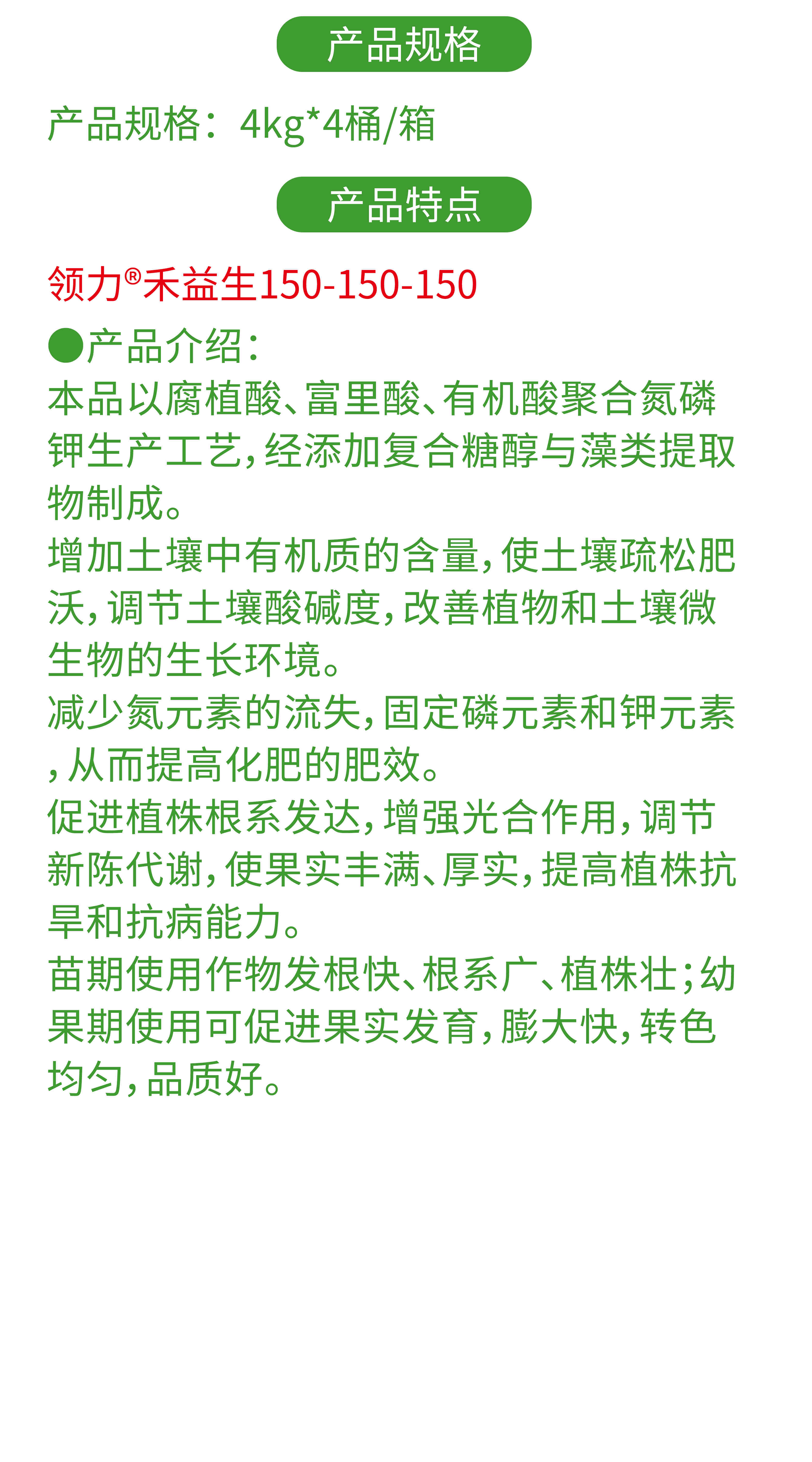 产品规格

产品规格：4kg*4桶/箱

产品特点

领力®禾益生150-150-150

●产品介绍：

本品以腐植酸、富里酸、有机酸聚合氮磷钾生产工艺，经添加复合糖醇与藻类提取物制成。

增加土壤中有机质的含量，使土壤疏松肥沃，调节土壤酸碱度，改善植物和土壤微生物的生长环境。

减少氮元素的流失，固定磷元素和钾元素，从而提高化肥的肥效。

促进植株根系发达，增强光合作用，调节新陈代谢，使果实丰满、厚实，提高植株抗旱和抗病能力。

苗期使用作物发根快、根系广、植株壮；幼果期使用可促进果实发育，膨大快，转色均匀，品质好。